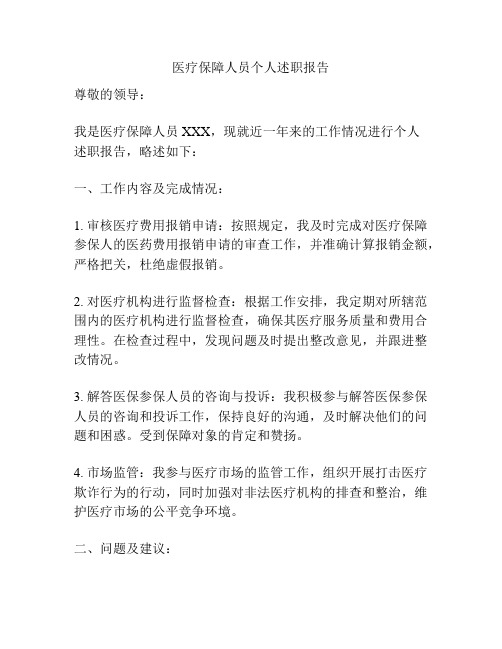 医疗保障人员个人述职报告

尊敬的领导：

我是医疗保障人员 XXX，现就近一年来的工作情况进行个人述职报告，略述如下：

一、工作内容及完成情况：

1. 审核医疗费用报销申请：按照规定，我及时完成对医疗保障参保人的医药费用报销申请的审查工作，并准确计算报销金额，严格把关，杜绝虚假报销。

2. 对医疗机构进行监督检查：根据工作安排，我定期对所辖范围内的医疗机构进行监督检查，确保其医疗服务质量和费用合理性。在检查过程中，发现问题及时提出整改意见，并跟进整改情况。

3. 解答医保参保人员的咨询与投诉：我积极参与解答医保参保人员的咨询和投诉工作，保持良好的沟通，及时解决他们的问题和困惑。受到保障对象的肯定和赞扬。

4. 市场监管：我参与医疗市场的监管工作，组织开展打击医疗欺诈行为的行动，同时加强对非法医疗机构的排查和整治，维护医疗市场的公平竞争环境。

二、问题及建议：